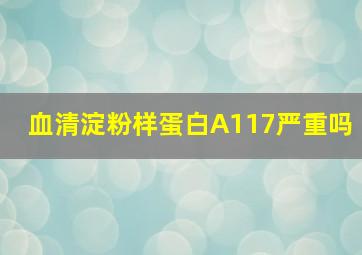 血清淀粉样蛋白A117严重吗